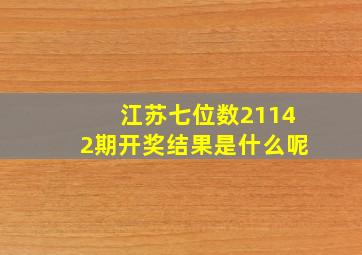 江苏七位数21142期开奖结果是什么呢